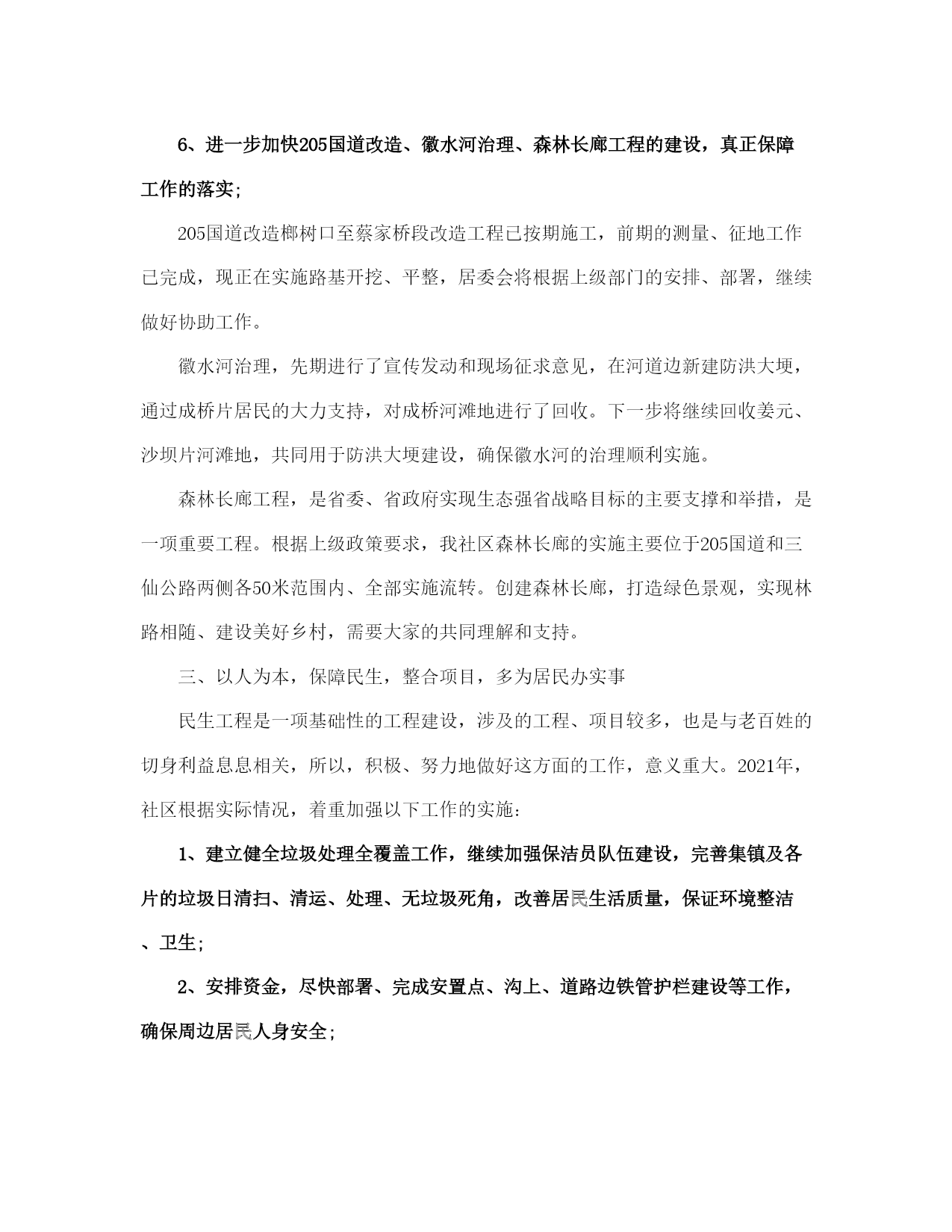 6、进一步加快205国道改造、徽水河治理、森林长廊工程的建设，真正保障工作的落实;

205国道改造榔树口至蔡家桥段改造工程已按期施工，前期的测量、征地工作已完成，现正在实施路基开挖、平整，居委会将根据上级部门的安排、部署，继续做好协助工作。

徽水河治理，先期进行了宣传发动和现场征求意见，在河道边新建防洪大埂，通过成桥片居民的大力支持，对成桥河滩地进行了回收。下一步将继续回收姜元、沙坝片河滩地，共同用于防洪大埂建设，确保徽水河的治理顺利实施。

森林长廊工程，是省委、省政府实现生态强省战略目标的主要支撑和举措，是一项重要工程。根据上级政策要求，我社区森林长廊的实施主要位于205国道和三仙公路两侧各50米范围内、全部实施流转。创建森林长廊，打造绿色景观，实现林路相随、建设美好乡村，需要大家的共同理解和支持。

三、以人为本，保障民生，整合项目，多为居民办实事

民生工程是一项基础性的工程建设，涉及的工程、项目较多，也是与老百姓的切身利益息息相关，所以，积极、努力地做好这方面的工作，意义重大。2021年，社区根据实际情况，着重加强以下工作的实施:

1、建立健全垃圾处理全覆盖工作，继续加强保洁员队伍建设，完善集镇及各片的垃圾日清扫、清运、处理、无垃圾死角，改善居民生活质量，保证环境整洁、卫生;

2、安排资金，尽快部署、完成安置点、沟上、道路边铁管护栏建设等工作，确保周边居民人身安全;